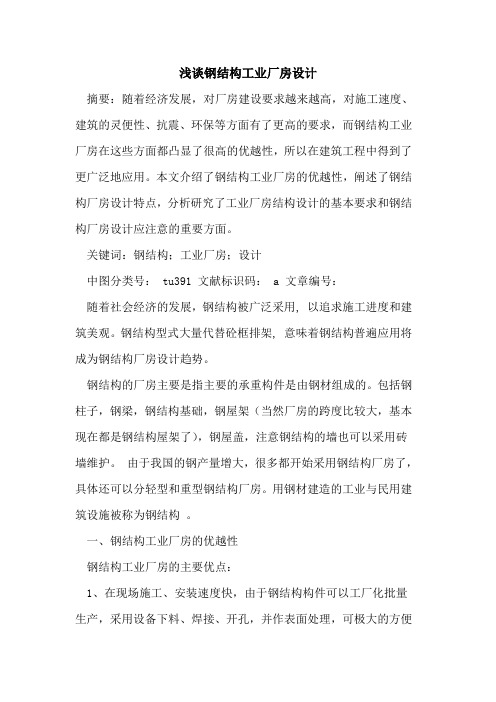 浅谈钢结构工业厂房设计

摘要：随着经济发展，对厂房建设要求越来越高，对施工速度、建筑的灵便性、抗震、环保等方面有了更高的要求，而钢结构工业厂房在这些方面都凸显了很高的优越性，所以在建筑工程中得到了更广泛地应用。本文介绍了钢结构工业厂房的优越性，阐述了钢结构厂房设计特点，分析研究了工业厂房结构设计的基本要求和钢结构厂房设计应注意的重要方面。

关键词：钢结构；工业厂房；设计

中图分类号： tu391 文献标识码： a 文章编号：

随着社会经济的发展，钢结构被广泛采用，以追求施工进度和建筑美观。钢结构型式大量代替砼框排架，意味着钢结构普遍应用将成为钢结构厂房设计趋势。

钢结构的厂房主要是指主要的承重构件是由钢材组成的。包括钢柱子，钢梁，钢结构基础，钢屋架（当然厂房的跨度比较大，基本现在都是钢结构屋架了），钢屋盖，注意钢结构的墙也可以采用砖墙维护。 由于我国的钢产量增大，很多都开始采用钢结构厂房了，具体还可以分轻型和重型钢结构厂房。用钢材建造的工业与民用建筑设施被称为钢结构 。

一、钢结构工业厂房的优越性

钢结构工业厂房的主要优点：

1、在现场施工、安装速度快，由于钢结构构件可以工厂化批量生产，采用设备下料、焊接、开孔，并作表面处理，可极大的方便